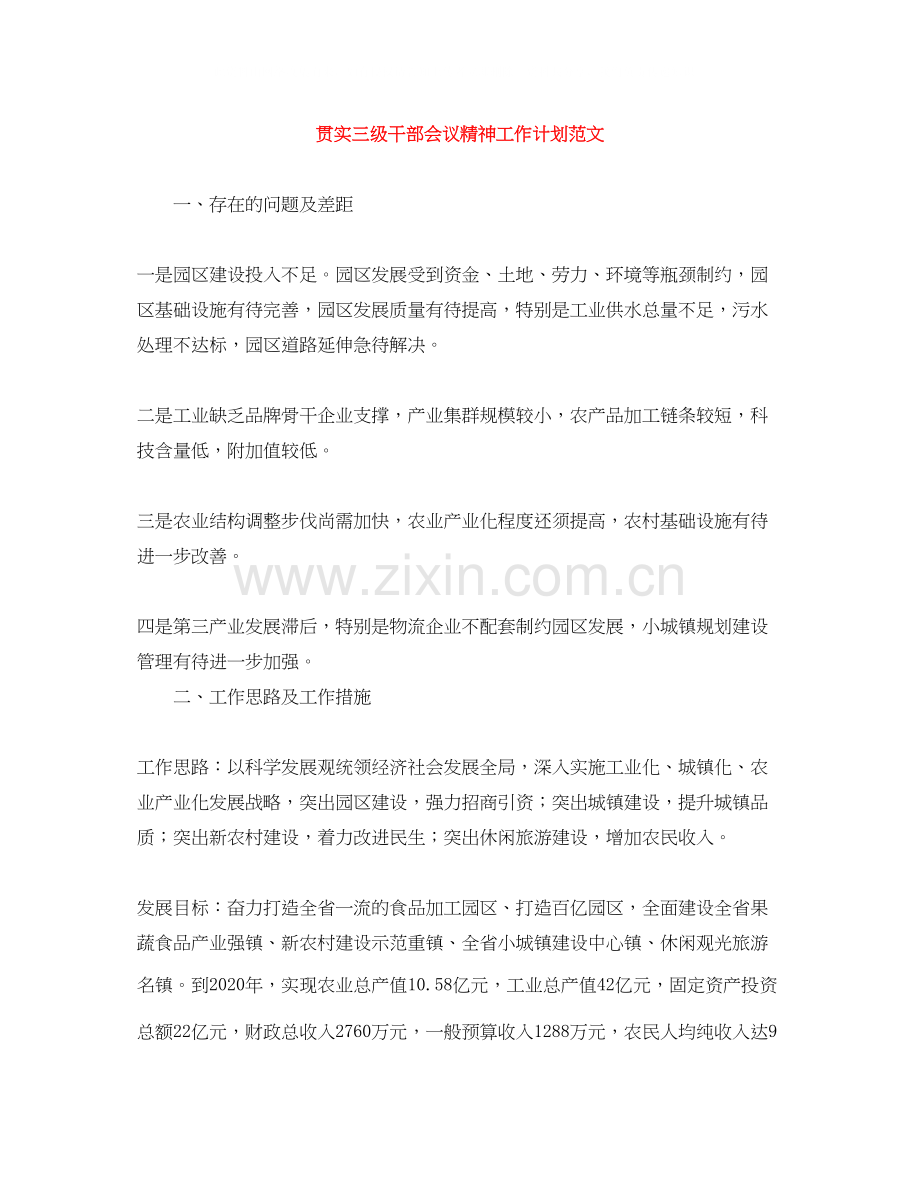 贯实三级干部会议精神工作计划范文

一、存在的问题及差距

一是园区建设投入不足。园区发展受到资金、土地、劳力、环境等瓶颈制约，园区基础设施有待完善，园区发展质量有待提高，特别是工业供水总量不足，污水处理不达标，园区道路延伸急待解决。

二是工业缺乏品牌骨干企业支撑，产业集群规模较小，农产品加工链条较短，科技含量低，附加值较低。

三是农业结构调整步伐尚需加快，农业产业化程度还须提高，农村基础设施有待进一步改善。

www.zixin.com.cn

四是第三产业发展滞后，特别是物流企业不配套制约园区发展，小城镇规划建设管理有待进一步加强。

二、工作思路及工作措施

工作思路：以科学发展观统领经济社会发展全局，深入实施工业化、城镇化、农业产业化发展战略，突出园区建设，强力招商引资；突出城镇建设，提升城镇品质；突出新农村建设，着力改进民生；突出休闲旅游建设，增加农民收入。

发展目标：奋力打造全省一流的食品加工园区、打造百亿园区，全面建设全省果蔬食品产业强镇、新农村建设示范重镇、全省小城镇建设中心镇、休闲观光旅游名镇。到2020年，实现农业总产值10.58亿元，工业总产值42亿元，固定资产投资总额22亿元，财政总收入2760万元，一般预算收入1288万元，农民人均纯收入达9